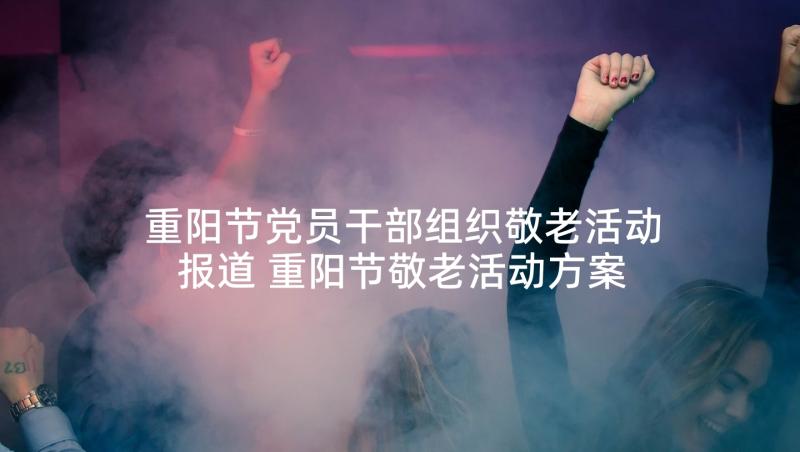 重阳节党员干部组织敬老活动报道 重阳节敬老活动方案